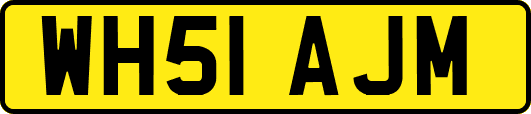 WH51 AJM